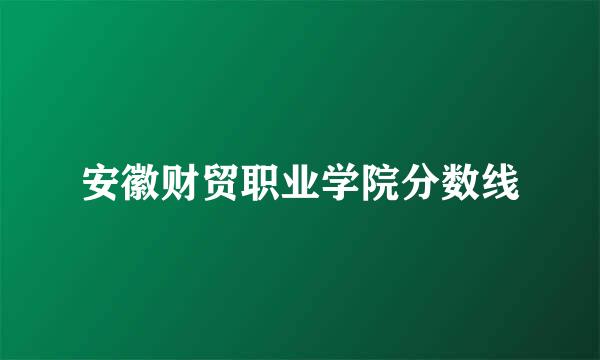 安徽财贸职业学院分数线